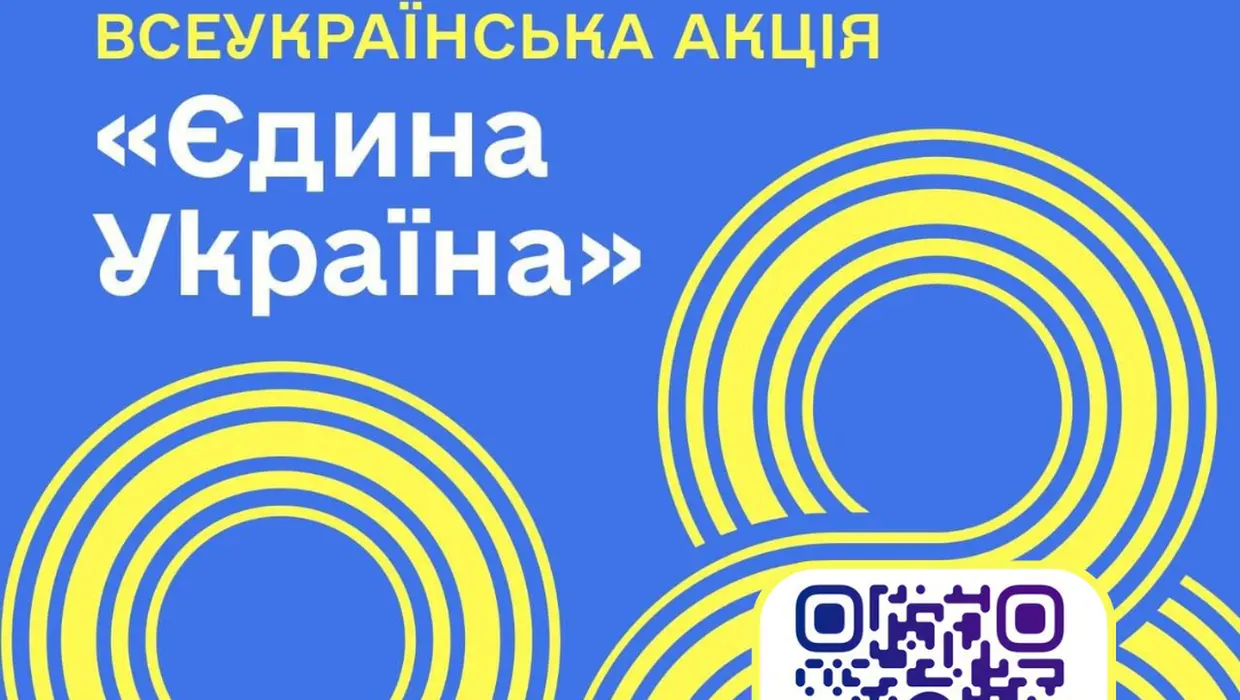 ВСЕУКРАЇНСЬКА АКЦІЯ

«Єдина Україна»